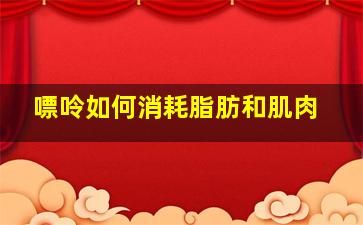 嘌呤如何消耗脂肪和肌肉